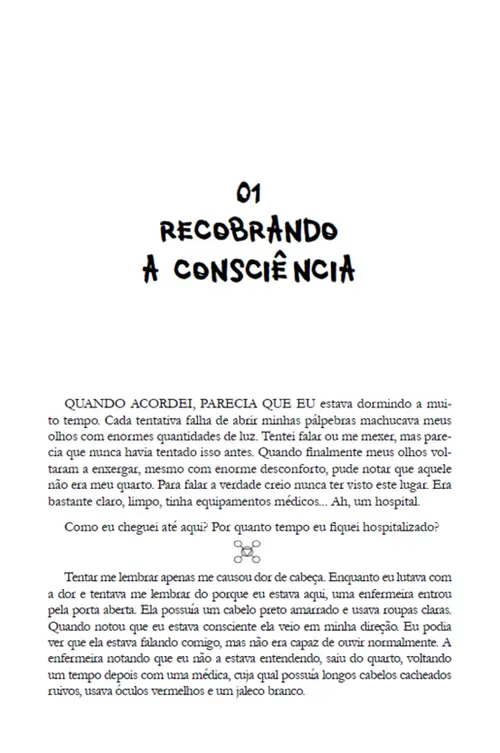 01
RECOBRANDO
A CONSCIÊNCIA

QUANDO ACORDEI, PARECIA QUE EU estava dormindo a muito tempo. Cada tentativa falha de abrir minhas pálpebras machucava meus olhos com enormes quantidades de luz. Tentei falar ou me mexer, mas parecia que nunca havia tentado isso antes. Quando finalmente meus olhos voltaram a enxergar, mesmo com enorme desconforto, pude notar que aquele não era meu quarto. Para falar a verdade creio nunca ter visto este lugar. Era bastante claro, limpo, tinha equipamentos médicos... Ah, um hospital.

Como eu cheguei até aqui? Por quanto tempo eu fiquei hospitalizado?

Tentar me lembrar apenas me causou dor de cabeça. Enquanto eu lutava com a dor e tentava me lembrar do porque eu estava aqui, uma enfermeira entrou pela porta aberta. Ela possuía um cabelo preto amarrado e usava roupas claras. Quando notou que eu estava consciente ela veio em minha direção. Eu podia ver que ela estava falando comigo, mas não era capaz de ouvir normalmente. A enfermeira notando que eu não a estava entendendo, saiu do quarto, voltando um tempo depois com uma médica, cuja qual possuía longos cabelos cacheados ruivos, usava óculos vermelhos e um jaleco branco.